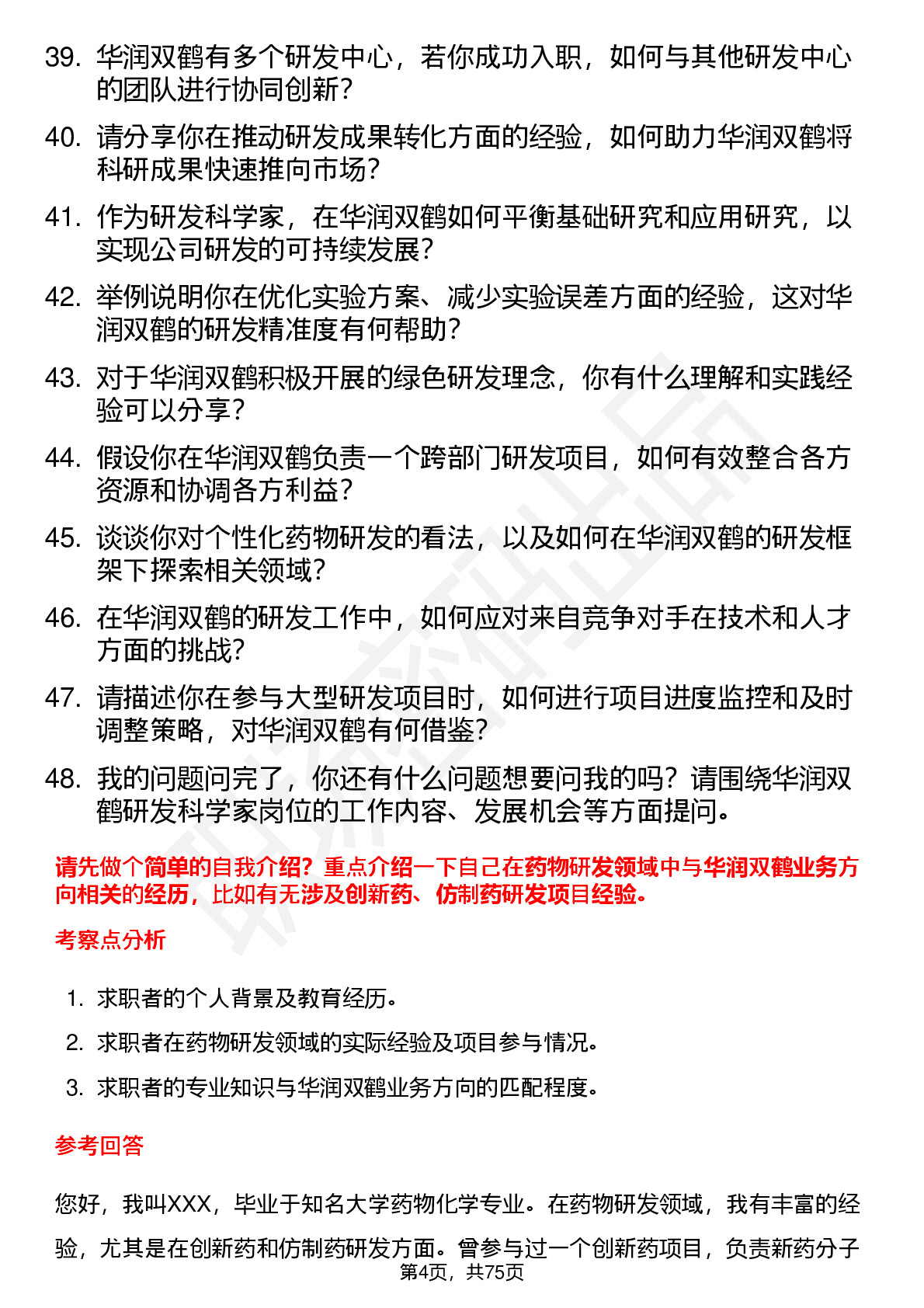 39. 华润双鹤有多个研发中心，若你成功入职，如何与其他研发中心的团队进行协同创新？

40. 请分享你在推动研发成果转化方面的经验，如何助力华润双鹤将科研成果快速推向市场？

41. 作为研发科学家，在华润双鹤如何平衡基础研究和应用研究，以实现公司研发的可持续发展？

42. 举例说明你在优化实验方案、减少实验误差方面的经验，这对华润双鹤的研发精准度有何帮助？

43. 对于华润双鹤积极开展的绿色研发理念，你有什么理解和实践经验可以分享？

44. 假设你在华润双鹤负责一个跨部门研发项目，如何有效整合各方资源和协调各方利益？

45. 谈谈你对个性化药物研发的看法，以及如何在华润双鹤的研发框架下探索相关领域？

46. 在华润双鹤的研发工作中，如何应对来自竞争对手在技术和人才方面的挑战？

47. 请描述你在参与大型研发项目时，如何进行项目进度监控和及时调整策略，对华润双鹤有何借鉴？

48. 我的问题问完了，你还有什么问题想要问我的吗？请围绕华润双鹤研发科学家岗位的工作内容、发展机会等方面提问。

请先做个简单的自我介绍？重点介绍一下自己在药物研发领域中与华润双鹤业务方向相关的经历，比如有无涉及创新药、仿制药研发项目经验。

考察点分析

1. 求职者的个人背景及教育经历。
2. 求职者在药物研发领域的实际经验及项目参与情况。
3. 求职者的专业知识与华润双鹤业务方向的匹配程度。

参考回答

您好，我叫XXX，毕业于知名大学药物化学专业。在药物研发领域，我有丰富的经验，尤其是在创新药和仿制药研发方面。曾参与过一个创新药项目，负责新药分子

第4页，共75页